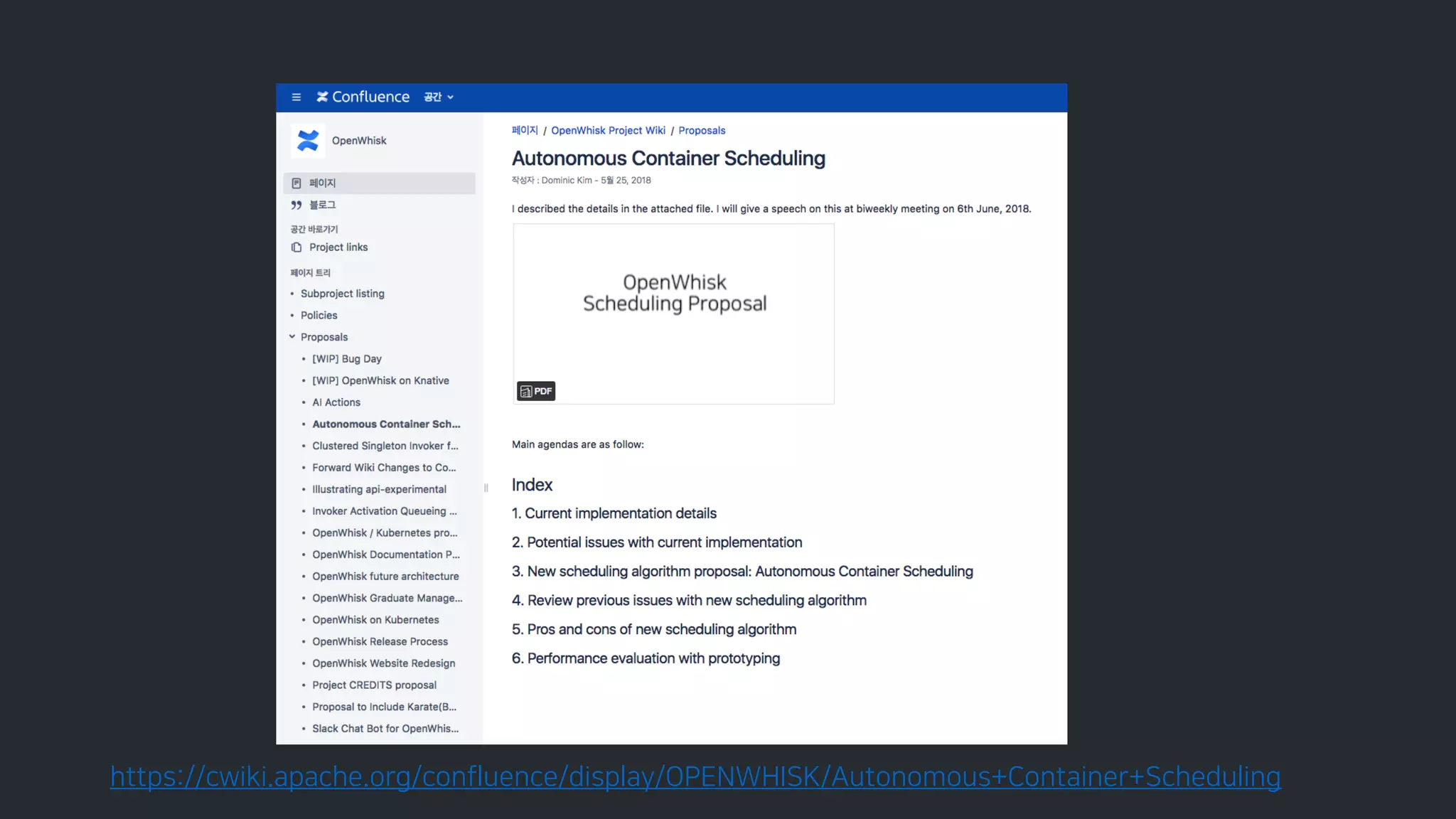 Confluence 공간

OpenWhisk

페이지
블로그
공간 바로가기
Project links
페이지 트리
• Subproject listing
• Policies
Proposals
• [WIP] Bug Day
• [WIP] OpenWhisk on Knative
• AI Actions
• Autonomous Container Sch...
• Clustered Singleton Invoker f...
• Forward Wiki Changes to Co...
• Illustrating api-experimental
• Invoker Activation Queueing ...
• OpenWhisk / Kubernetes pro...
• OpenWhisk Documentation P...
• OpenWhisk future architecture
• OpenWhisk Graduate Manage...
• OpenWhisk on Kubernetes
• OpenWhisk Release Process
• OpenWhisk Website Redesign
• Project CREDITS proposal
• Proposal to Include Karate(B...
• Slack Chat Bot for OpenWhis...

페이지 / OpenWhisk Project Wiki / Proposals

Autonomous Container Scheduling

작성자 : Dominic Kim - 5월 25, 2018

I described the details in the attached file. I will give a speech on this at biweekly meeting on 6th June, 2018.

OpenWhisk
Scheduling Proposal

PDF

Main agendas are as follow:

Index

1. Current implementation details
2. Potential issues with current implementation
3. New scheduling algorithm proposal: Autonomous Container Scheduling
4. Review previous issues with new scheduling algorithm
5. Pros and cons of new scheduling algorithm
6. Performance evaluation with prototyping

https://cwiki.apache.org/confluence/display/OPENWHISK/Autonomous+Container+Scheduling